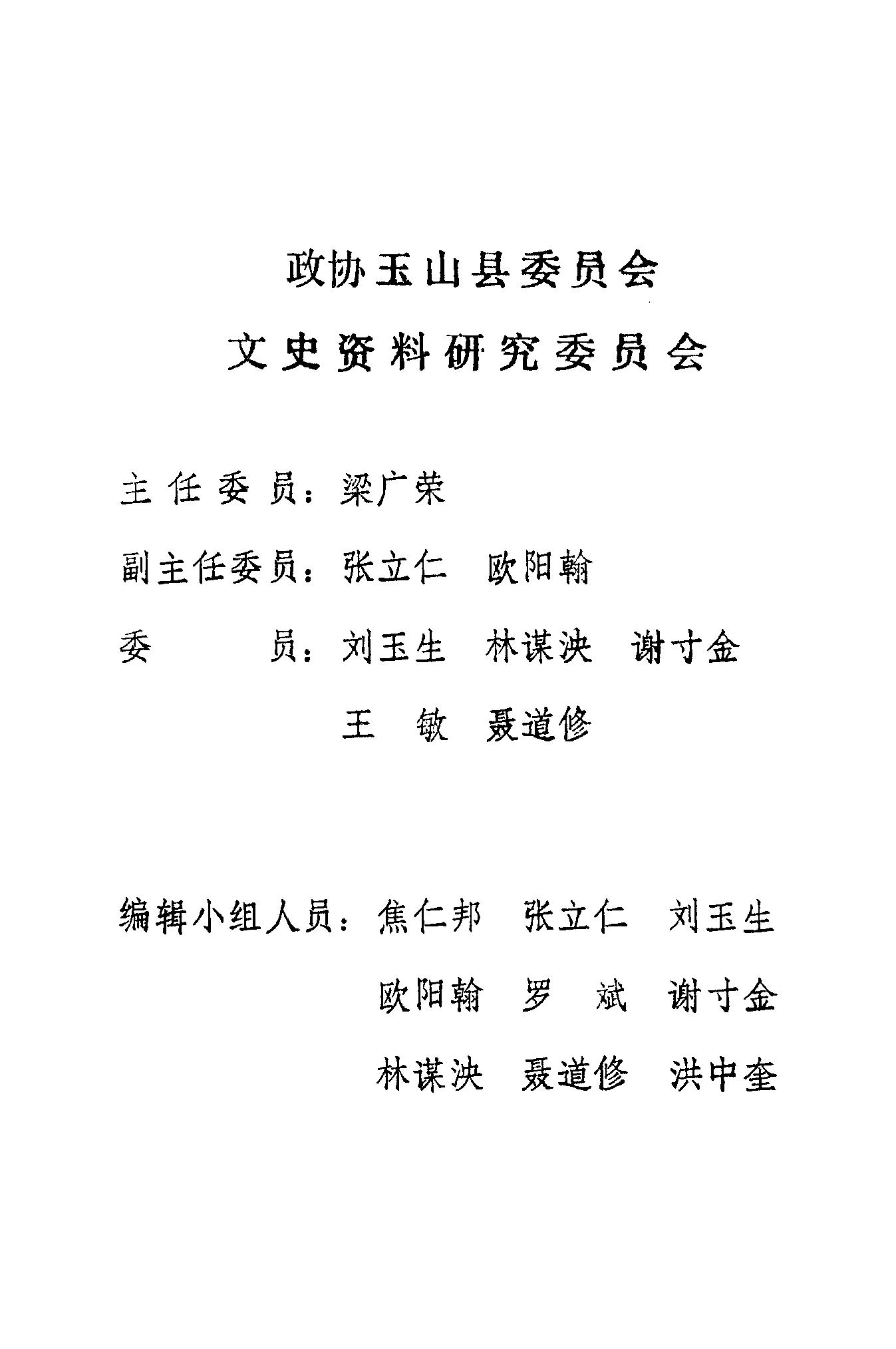 政协玉山县委员会
文史资料研究委员会

主任委员：梁广荣

副主任委员：张立仁　欧阳翰

委　　员：刘玉生　林谋泱　谢寸金
王　敏　聂道修

编辑小组人员：焦仁邦　张立仁　刘玉生
欧阳翰　罗　斌　谢寸金
林谋泱　聂道修　洪中奎